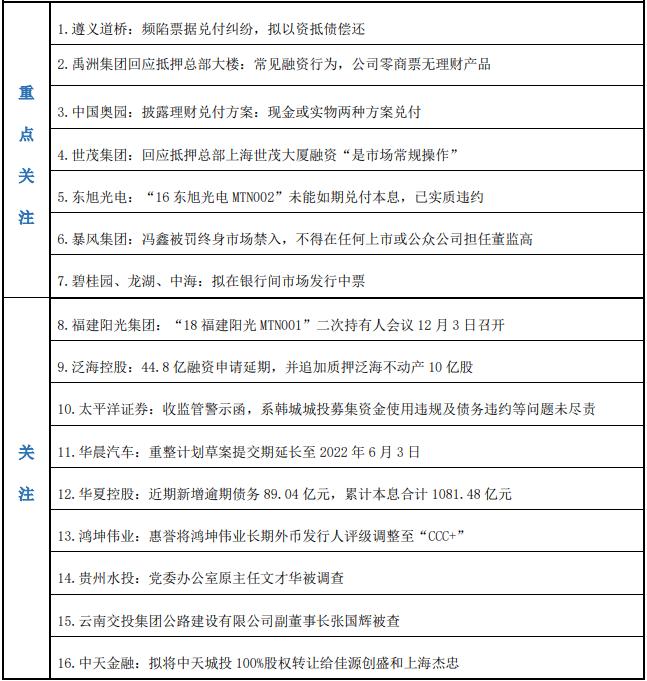 | 重点关注 | 1. 遵义道桥：频陷票据兑付纠纷，拟以资抵债偿还 |
|---|---|
| | 2. 禹洲集团回应抵押总部大楼：常见融资行为，公司零商票无理财产品 |
| | 3. 中国奥园：披露理财兑付方案：现金或实物两种方案兑付 |
| | 4. 世茂集团：回应抵押总部上海世茂大厦融资“是市场常规操作” |
| | 5. 东旭光电：“16 东旭光电 MTN002”未能如期兑付本息，已实质违约 |
| | 6. 暴风集团：冯鑫被罚终身市场禁入，不得在任何上市或公众公司担任董监高 |
| | 7. 碧桂园、龙湖、中海：拟在银行间市场发行中票 |
| 关注 | 8. 福建阳光集团：“18 福建阳光 MTN001”二次持有人会议 12 月 3 日召开 |
| | 9. 泛海控股：44.8 亿融资申请延期，并追加质押泛海不动产 10 亿股 |
| | 10. 太平洋证券：收监管警示函，系韩城城投募集资金使用违规及债务违约等问题未尽责 |
| | 11. 华晨汽车：重整计划草案提交期延长至 2022 年 6 月 3 日 |
| | 12. 华夏控股：近期新增逾期债务 89.04 亿元，累计本息合计 1081.48 亿元 |
| | 13. 鸿坤伟业：惠誉将鸿坤伟业长期外币发行人评级调整至“CCC+” |
| | 14. 贵州水投：党委办公室原主任文才华被调查 |
| | 15. 云南交投集团公路建设有限公司副董事长张国辉被查 |
| | 16. 中天金融：拟将中天城投 100%股权转让给佳源创盛和上海杰忠 |